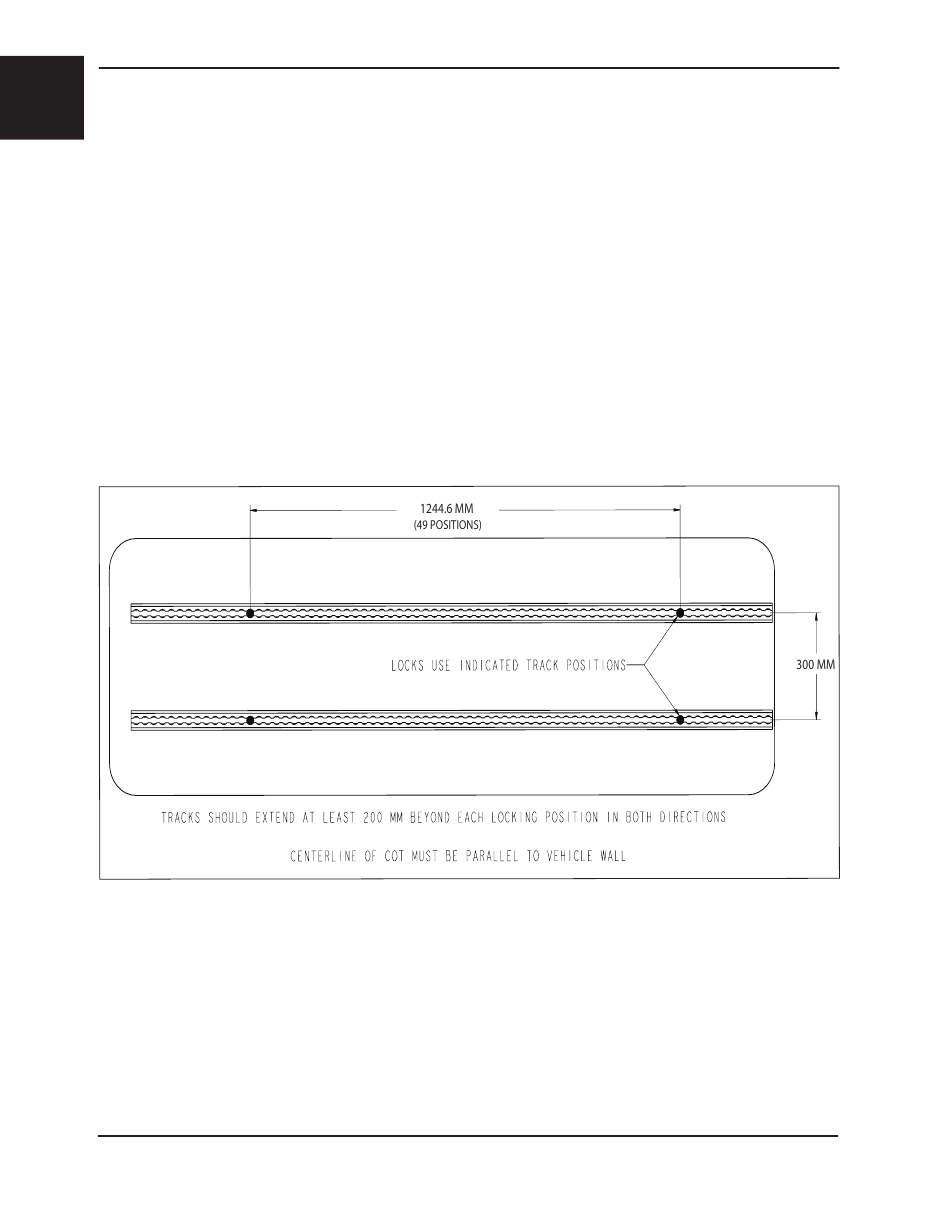 1244.6 MM
(49 POSITIONS)

LOCKS USE INDICATED TRACK POSITIONS

300 MM

TRACKS SHOULD EXTEND AT LEAST 200 MM BEYOND EACH LOCKING POSITION IN BOTH DIRECTIONS

CENTERLINE OF COT MUST BE PARALLEL TO VEHICLE WALL